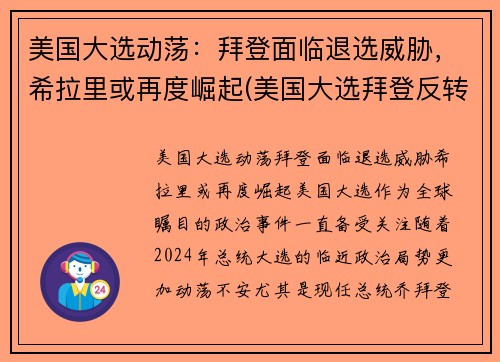 美国大选动荡：拜登面临退选威胁，希拉里或再度崛起(美国大选拜登反转

美国大选动荡拜登面临退选威胁希拉里或再度崛起美国大选作为全球瞩目的政治事件一直备受关注随着2024年总统大选的临近政治局势更加动荡不安尤其是现任总统乔拜登

24